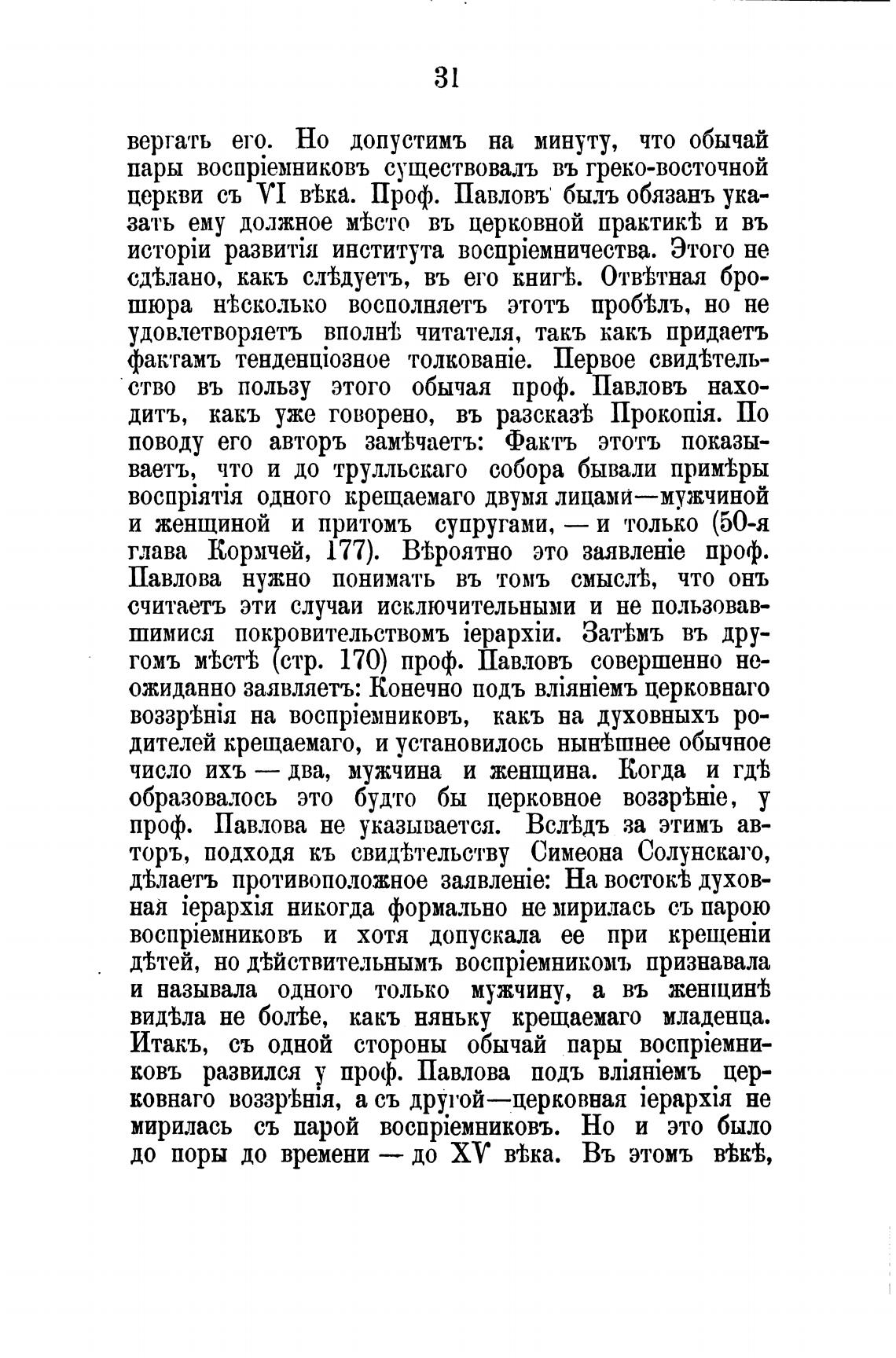 31

вергать его. Но допустимъ на минуту, что обычай пары воспріемниковъ существовалъ въ греко-восточной церкви съ VI вѣка. Проф. Павловъ былъ обязанъ указать ему должное мѣсто въ церковной практикѣ и въ исторіи развитія института воспріемничества. Этого не сдѣлано, какъ слѣдуетъ, въ его книгѣ. Отвѣтная брошюра нѣсколько восполняетъ этотъ пробѣлъ, но не удовлетворяетъ вполнѣ читателя, такъ какъ придаетъ фактамъ тенденціозное толкованіе. Первое свидѣтельство въ пользу этого обычая проф. Павловъ находитъ, какъ уже говорено, въ разсказѣ Прокопія. По поводу его авторъ замѣчаетъ: Фактъ этотъ показываетъ, что и до трулльскаго собора бывали примѣры воспріятія одного крещаемаго двумя лицами—мужчиной и женщиной и притомъ супругами, — и только (50-я глава Кормчей, 177). Вѣроятно это заявленіе проф. Павлова нужно понимать въ томъ смыслѣ, что онъ считаетъ эти случаи исключительными и не пользовавшимися покровительствомъ іерархіи. Затѣмъ въ другомъ мѣстѣ (стр. 170) проф. Павловъ совершенно неожиданно заявляетъ: Конечно подъ вліяніемъ церковнаго воззрѣнія на воспріемниковъ, какъ на духовныхъ родителей крещаемаго, и установилось нынѣшнее обычное число ихъ — два, мужчина и женщина. Когда и гдѣ образовалось это будто бы церковное воззрѣніе, у проф. Павлова не указывается. Вслѣдъ за этимъ авторъ, подходя къ свидѣтельству Симеона Солунскаго, дѣлаетъ противоположное заявленіе: На востокѣ духовная іерархія никогда формально не мирилась съ парою воспріемниковъ и хотя допускала ее при крещеніи дѣтей, но дѣйствительнымъ воспріемникомъ признавала и называла одного только мужчину, а въ женщинѣ видѣла не болѣе, какъ няньку крещаемаго младенца. Итакъ, съ одной стороны обычай пары воспріемниковъ развился у проф. Павлова подъ вліяніемъ церковнаго воззрѣнія, а съ другой—церковная іерархія не мирилась съ парой воспріемниковъ. Но и это было до поры до времени — до XV вѣка. Въ этомъ вѣкѣ,